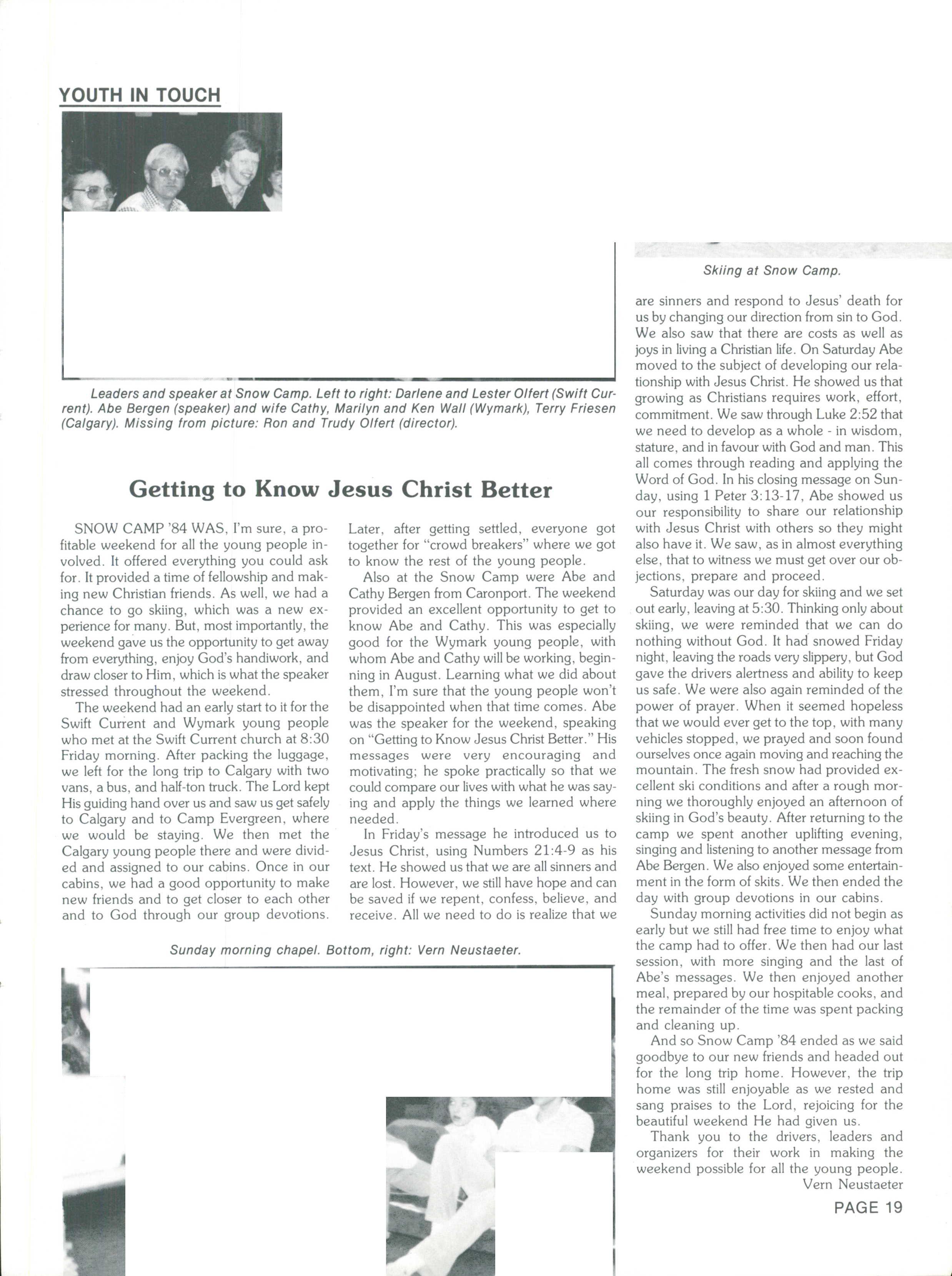 YOUTH IN TOUCH

Leaders and speaker at Snow Camp. Left to right: Darlene and Lester Olfert (Swift Current). Abe Bergen (speaker) and wife Cathy, Marilyn and Ken Wall (Wymark), Terry Friesen (Calgary). Missing from picture: Ron and Trudy Olfert (director).

Skiing at Snow Camp.

Getting to Know Jesus Christ Better

SNOW CAMP '84 WAS, I'm sure, a profitable weekend for all the young people involved. It offered everything you could ask for. It provided a time of fellowship and making new Christian friends. As well, we had a chance to go skiing, which was a new experience for many. But, most importantly, the weekend gave us the opportunity to get away from everything, enjoy God's handiwork, and draw closer to Him, which is what the speaker stressed throughout the weekend.

The weekend had an early start to it for the Swift Current and Wymark young people who met at the Swift Current church at 8:30 Friday morning. After packing the luggage, we left for the long trip to Calgary with two vans, a bus, and half-ton truck. The Lord kept His guiding hand over us and saw us get safely to Calgary and to Camp Evergreen, where we would be staying. We then met the Calgary young people there and were divided and assigned to our cabins. Once in our cabins, we had a good opportunity to make new friends and to get closer to each other and to God through our group devotions. Later, after getting settled, everyone got together for "crowd breakers" where we got to know the rest of the young people.

Also at the Snow Camp were Abe and Cathy Bergen from Caronport. The weekend provided an excellent opportunity to get to know Abe and Cathy. This was especially good for the Wymark young people, with whom Abe and Cathy will be working, beginning in August. Learning what we did about them, I'm sure that the young people won't be disappointed when that time comes. Abe was the speaker for the weekend, speaking on "Getting to Know Jesus Christ Better." His messages were very encouraging and motivating; he spoke practically so that we could compare our lives with what he was saying and apply the things we learned where needed.

In Friday's message he introduced us to Jesus Christ, using Numbers 21:4-9 as his text. He showed us that we are all sinners and are lost. However, we still have hope and can be saved if we repent, confess, believe, and receive. All we need to do is realize that we are sinners and respond to Jesus' death for us by changing our direction from sin to God. We also saw that there are costs as well as joys in living a Christian life. On Saturday Abe moved to the subject of developing our relationship with Jesus Christ. He showed us that growing as Christians requires work, effort, commitment. We saw through Luke 2:52 that we need to develop as a whole - in wisdom, stature, and in favour with God and man. This all comes through reading and applying the Word of God. In his closing message on Sunday, using 1 Peter 3:13-17, Abe showed us our responsibility to share our relationship with Jesus Christ with others so they might also have it. We saw, as in almost everything else, that to witness we must get over our objections, prepare and proceed.

Saturday was our day for skiing and we set out early, leaving at 5:30. Thinking only about skiing, we were reminded that we can do nothing without God. It had snowed Friday night, leaving the roads very slippery, but God gave the drivers alertness and ability to keep us safe. We were also again reminded of the power of prayer. When it seemed hopeless that we would ever get to the top, with many vehicles stopped, we prayed and soon found ourselves once again moving and reaching the mountain. The fresh snow had provided excellent ski conditions and after a rough morning we thoroughly enjoyed an afternoon of skiing in God's beauty. After returning to the camp we spent another uplifting evening, singing and listening to another message from Abe Bergen. We also enjoyed some entertainment in the form of skits. We then ended the day with group devotions in our cabins.

Sunday morning activities did not begin as early but we still had free time to enjoy what the camp had to offer. We then had our last session, with more singing and the last of Abe's messages. We then enjoyed another meal, prepared by our hospitable cooks, and the remainder of the time was spent packing and cleaning up.

And so Snow Camp '84 ended as we said goodbye to our new friends and headed out for the long trip home. However, the trip home was still enjoyable as we rested and sang praises to the Lord, rejoicing for the beautiful weekend He had given us.

Thank you to the drivers, leaders and organizers for their work in making the weekend possible for all the young people.

Vern Neustaeter

Sunday morning chapel. Bottom, right: Vern Neustaeter.

PAGE 19